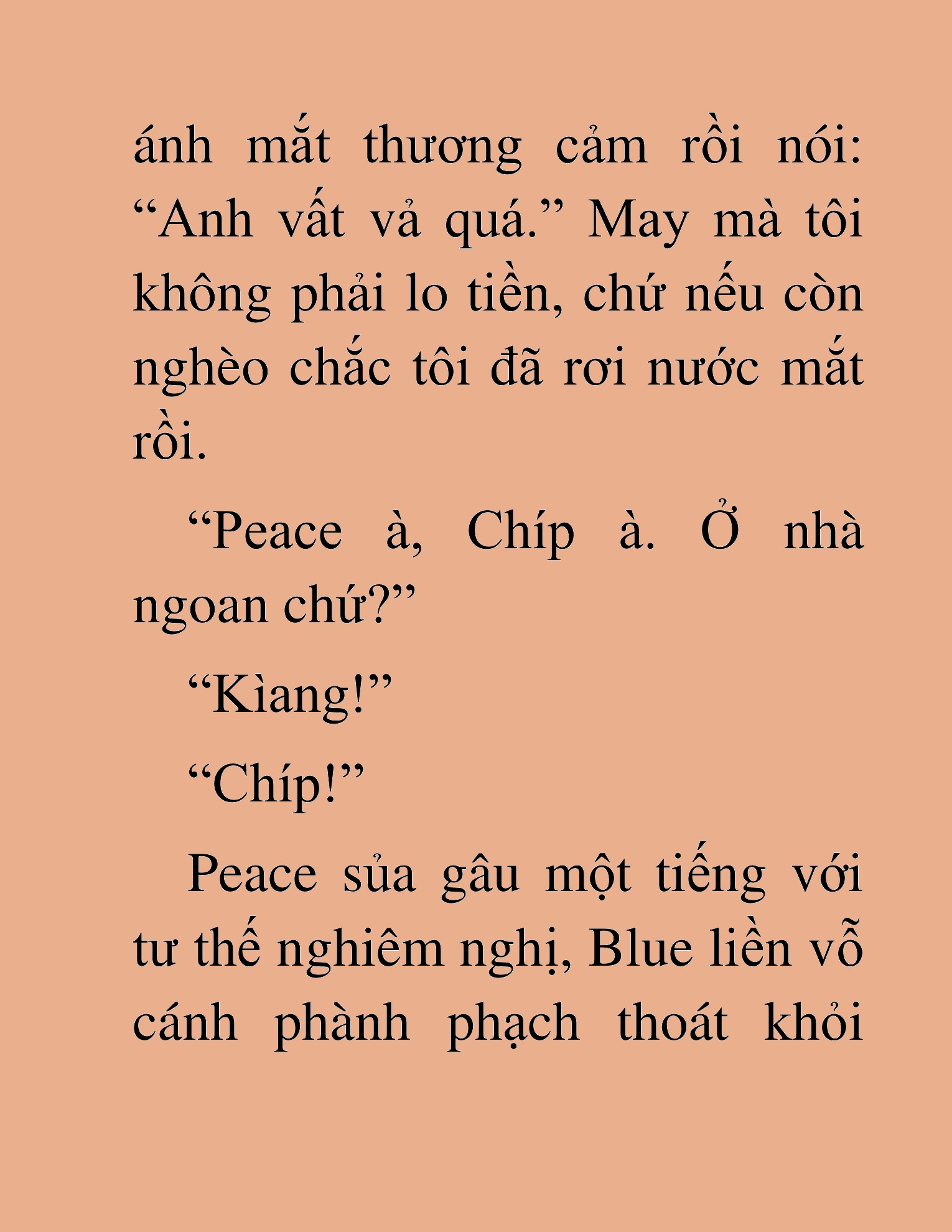 ánh mắt thương cảm rồi nói: “Anh vất vả quá.” May mà tôi không phải lo tiền, chứ nếu còn nghèo chắc tôi đã rơi nước mắt rồi.

“Peace à, Chíp à. Ở nhà ngoan chứ?”

“Kìang!”

“Chíp!”

Peace sủa gâu một tiếng với tư thế nghiêm nghị, Blue liền vỗ cánh phành phạch thoát khỏi